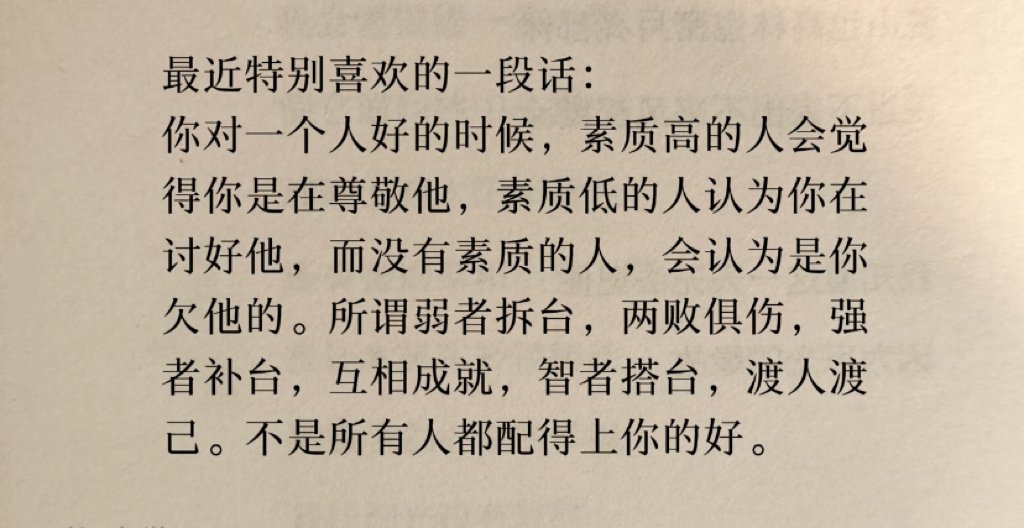 最近特别喜欢的一段话：

你对一个人好的时候，素质高的人会觉得你是在尊敬他，素质低的人认为你在讨好他，而没有素质的人，会认为是你欠他的。所谓弱者拆台，两败俱伤，强者补台，互相成就，智者搭台，渡人渡己。不是所有人都配得上你的好。